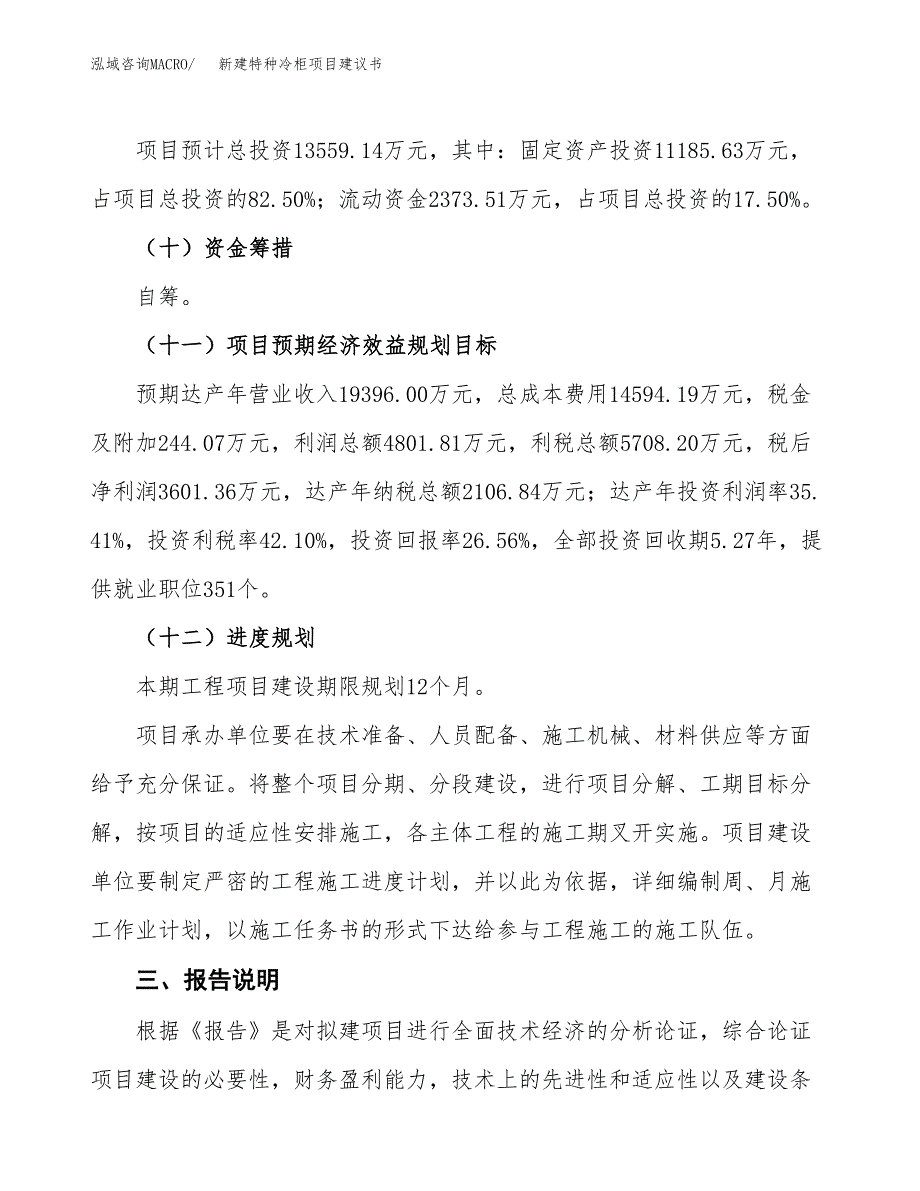 泓域咨询MACRO/　　新建特种冷柜项目建议书

项目预计总投资13559.14万元，其中：固定资产投资11185.63万元，占项目总投资的82.50%；流动资金2373.51万元，占项目总投资的17.50%。

（十）资金筹措

自筹。

（十一）项目预期经济效益规划目标

预期达产年营业收入19396.00万元，总成本费用14594.19万元，税金及附加244.07万元，利润总额4801.81万元，利税总额5708.20万元，税后净利润3601.36万元，达产年纳税总额2106.84万元；达产年投资利润率35.41%，投资利税率42.10%，投资回报率26.56%，全部投资回收期5.27年，提供就业职位351个。

（十二）进度规划

本期工程项目建设期限规划12个月。

项目承办单位要在技术准备、人员配备、施工机械、材料供应等方面给予充分保证。将整个项目分期、分段建设，进行项目分解、工期目标分解，按项目的适应性安排施工，各主体工程的施工期叉开实施。项目建设单位要制定严密的工程施工进度计划，并以此为依据，详细编制周、月施工作业计划，以施工任务书的形式下达给参与工程施工的施工队伍。

三、报告说明

根据《报告》是对拟建项目进行全面技术经济的分析论证，综合论证项目建设的必要性，财务盈利能力，技术上的先进性和适应性以及建设条